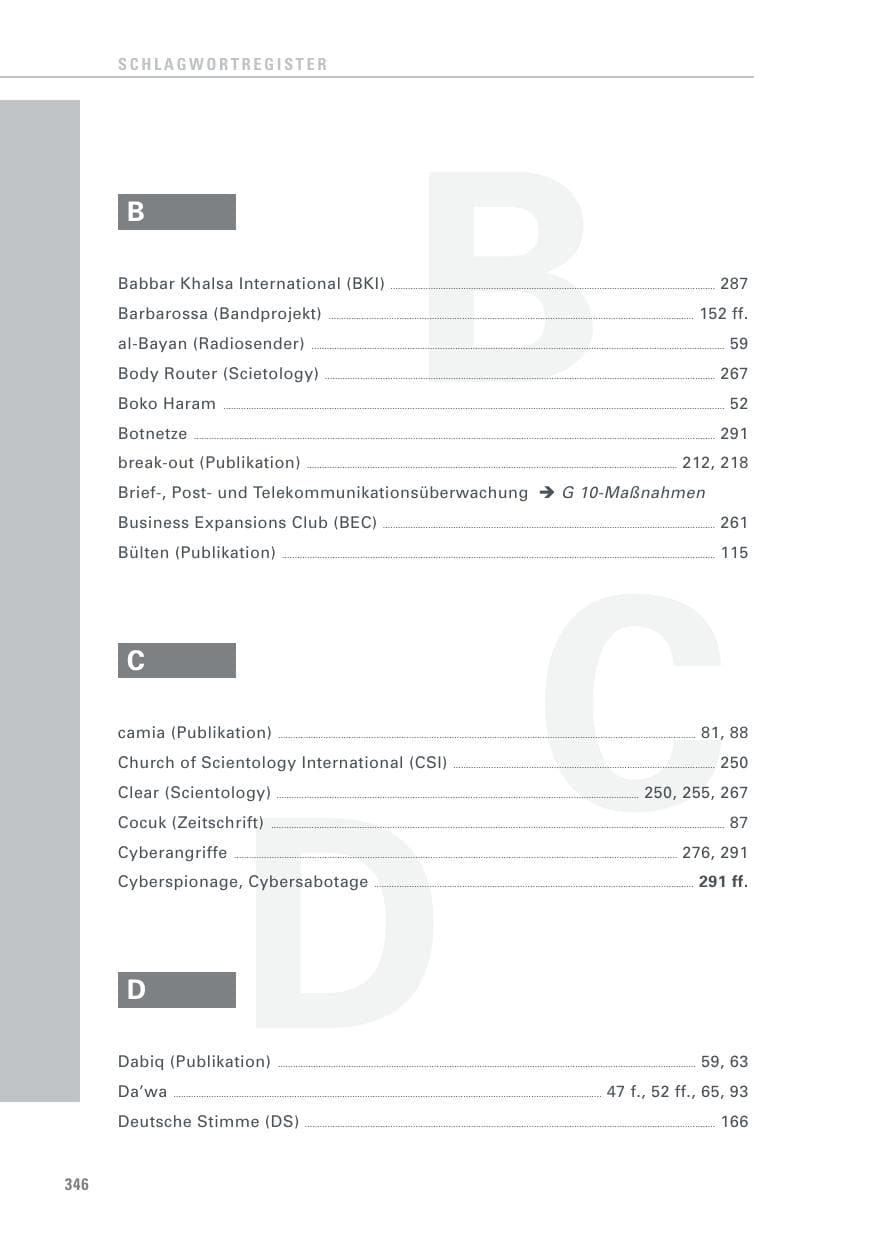 SCHLAGWORTREGISTER

B

Babbar Khalsa International (BKI) 287
Barbarossa (Bandprojekt) 152 ff.
al-Bayan (Radiosender) 59
Body Router (Scietology) 267
Boko Haram 52
Botnetze 291
break-out (Publikation) 212, 218
Brief-, Post- und Telekommunikationsüberwachung → G 10-Maßnahmen
Business Expansions Club (BEC) 261
Bülten (Publikation) 115

C

camia (Publikation) 81, 88
Church of Scientology International (CSI) 250
Clear (Scientology) 250, 255, 267
Cocuk (Zeitschrift) 87
Cyberangriffe 276, 291
Cyberspionage, Cybersabotage 291 ff.

D

Dabiq (Publikation) 59, 63
Da'wa 47 f., 52 ff., 65, 93
Deutsche Stimme (DS) 166

346